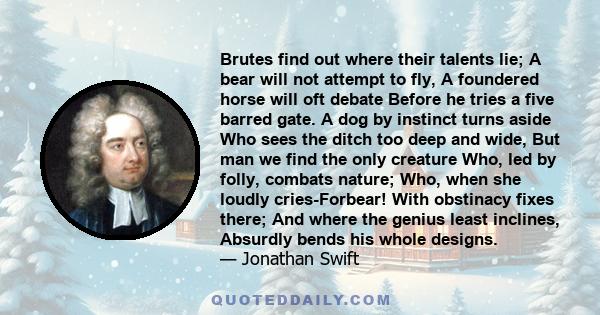 Brutes find out where their talents lie; A bear will not attempt to fly, A foundered horse will oft debate Before he tries a five barred gate. A dog by instinct turns aside Who sees the ditch too deep and wide, But man we find the only creature Who, led by folly, combats nature; Who, when she loudly cries-Forbear! With obstinacy fixes there; And where the genius least inclines, Absurdly bends his whole designs.
— Jonathan Swift

QUOTEDDAILY.COM